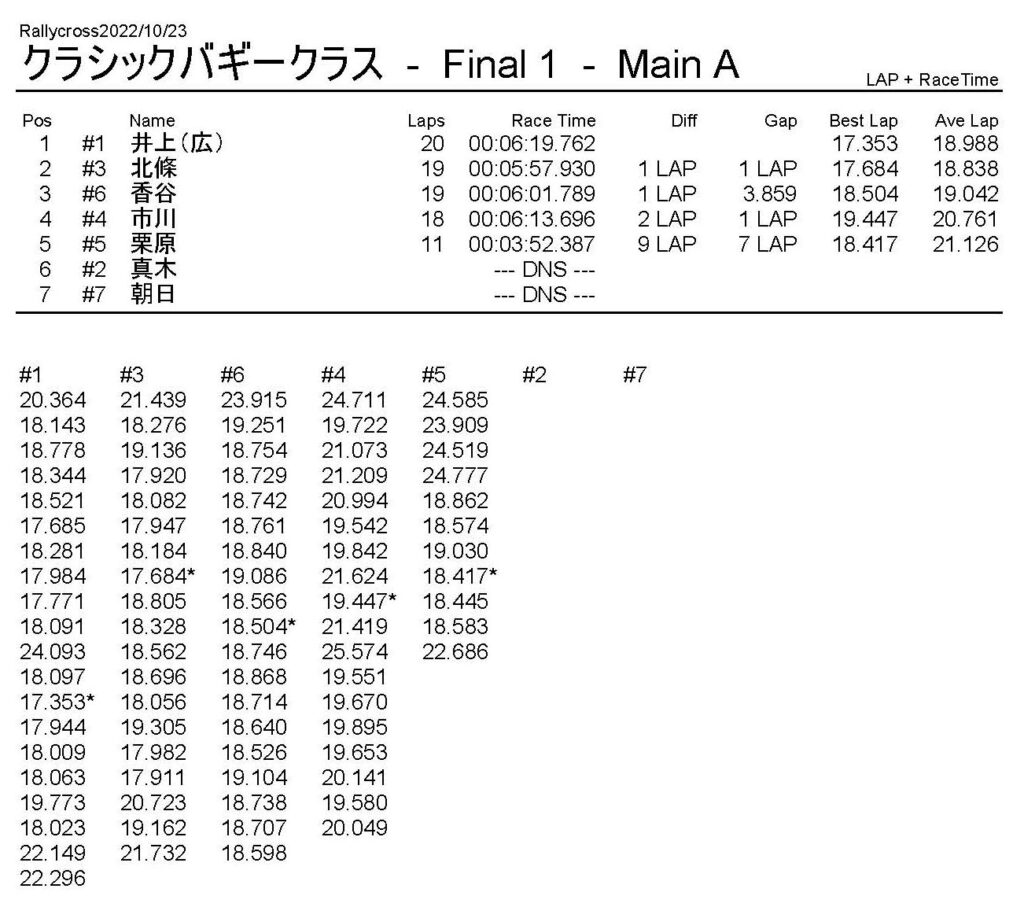 Rallycross2022/10/23

クラシックバギークラス - Final 1 - Main A

LAP + RaceTime

| Pos | | Name | Laps | Race Time | Diff | Gap | Best Lap | Ave Lap |
|---|---|---|---|---|---|---|---|---|
| 1 | #1 | 井上(広) | 20 | 00:06:19.762 | | | 17.353 | 18.988 |
| 2 | #3 | 北條 | 19 | 00:05:57.930 | 1 LAP | 1 LAP | 17.684 | 18.838 |
| 3 | #6 | 香谷 | 19 | 00:06:01.789 | 1 LAP | 3.859 | 18.504 | 19.042 |
| 4 | #4 | 市川 | 18 | 00:06:13.696 | 2 LAP | 1 LAP | 19.447 | 20.761 |
| 5 | #5 | 栗原 | 11 | 00:03:52.387 | 9 LAP | 7 LAP | 18.417 | 21.126 |
| 6 | #2 | 真木 | | --- DNS --- | | | | |
| 7 | #7 | 朝日 | | --- DNS --- | | | | |

| #1 | #3 | #6 | #4 | #5 | #2 | #7 |
|---|---|---|---|---|---|---|
| 20.364 | 21.439 | 23.915 | 24.711 | 24.585 | | |
| 18.143 | 18.276 | 19.251 | 19.722 | 23.909 | | |
| 18.778 | 19.136 | 18.754 | 21.073 | 24.519 | | |
| 18.344 | 17.920 | 18.729 | 21.209 | 24.777 | | |
| 18.521 | 18.082 | 18.742 | 20.994 | 18.862 | | |
| 17.685 | 17.947 | 18.761 | 19.542 | 18.574 | | |
| 18.281 | 18.184 | 18.840 | 19.842 | 19.030 | | |
| 17.984 | 17.684* | 19.086 | 21.624 | 18.417* | | |
| 17.771 | 18.805 | 18.566 | 19.447* | 18.445 | | |
| 18.091 | 18.328 | 18.504* | 21.419 | 18.583 | | |
| 24.093 | 18.562 | 18.746 | 25.574 | 22.686 | | |
| 18.097 | 18.696 | 18.868 | 19.551 | | | |
| 17.353* | 18.056 | 18.714 | 19.670 | | | |
| 17.944 | 19.305 | 18.640 | 19.895 | | | |
| 18.009 | 17.982 | 18.526 | 19.653 | | | |
| 18.063 | 17.911 | 19.104 | 20.141 | | | |
| 19.773 | 20.723 | 18.738 | 19.580 | | | |
| 18.023 | 19.162 | 18.707 | 20.049 | | | |
| 22.149 | 21.732 | 18.598 | | | | |
| 22.296 | | | | | | |